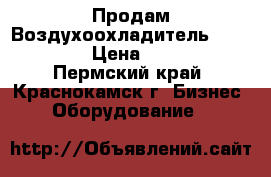 Продам Воздухоохладитель Цена Пермский край Краснокамск г Бизнес Оборудование

http://Объявлений.сайт